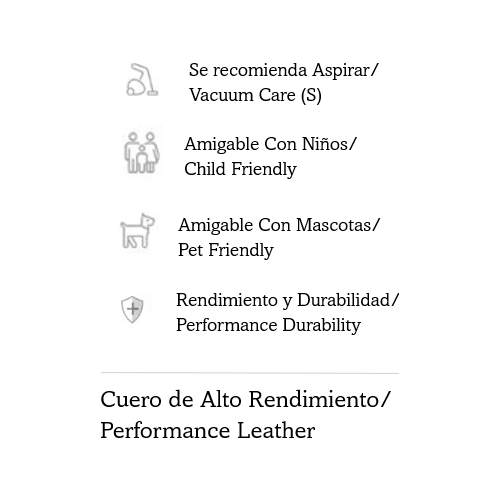 Se recomienda Aspirar/ Vacuum Care (S)

Amigable Con Niños/ Child Friendly

Amigable Con Mascotas/ Pet Friendly

Rendimiento y Durabilidad/ Performance Durability

Cuero de Alto Rendimiento/ Performance Leather